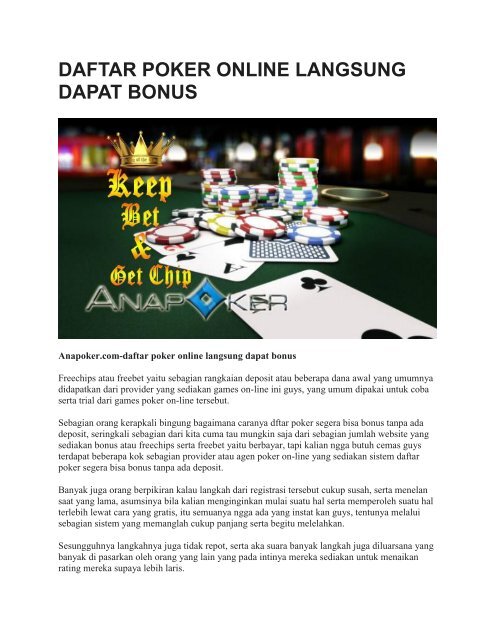 DAFTAR POKER ONLINE LANGSUNG DAPAT BONUS

Keep Bet & Get Chip

ANAPOKER

Anapoker.com-daftar poker online langsung dapat bonus

Freechips atau freebet yaitu sebagian rangkaian deposit atau beberapa dana awal yang umumnya didapatkan dari provider yang sediakan games on-line ini guys, yang umum dipakai untuk coba serta trial dari games poker on-line tersebut.

Sebagian orang kerapkali bingung bagaimana caranya dftar poker segera bisa bonus tanpa ada deposit, seringkali sebagian dari kita cuma tau mungkin saja dari sebagian jumlah website yang sediakan bonus atau freechips serta freebet yaitu berbayar, tapi kalian ngga butuh cemas guys terdapat beberapa kok sebagian provider atau agen poker on-line yang sediakan sistem daftar poker segera bisa bonus tanpa ada deposit.

Banyak juga orang berpikiran kalau langkah dari registrasi tersebut cukup susah, serta menelan saat yang lama, asumsinya bila kalian menginginkan mulai suatu hal serta memperoleh suatu hal terlebih lewat cara yang gratis, itu semuanya ngga ada yang instat kan guys, tentunya melalui sebagian sistem yang memanglah cukup panjang serta begitu melelahkan.

Sesungguhnya langkahnya juga tidak repot, serta aka suara banyak langkah juga diluarsana yang banyak di pasarkan oleh orang yang lain yang pada intinya mereka sediakan untuk menaikan rating mereka supaya lebih laris.